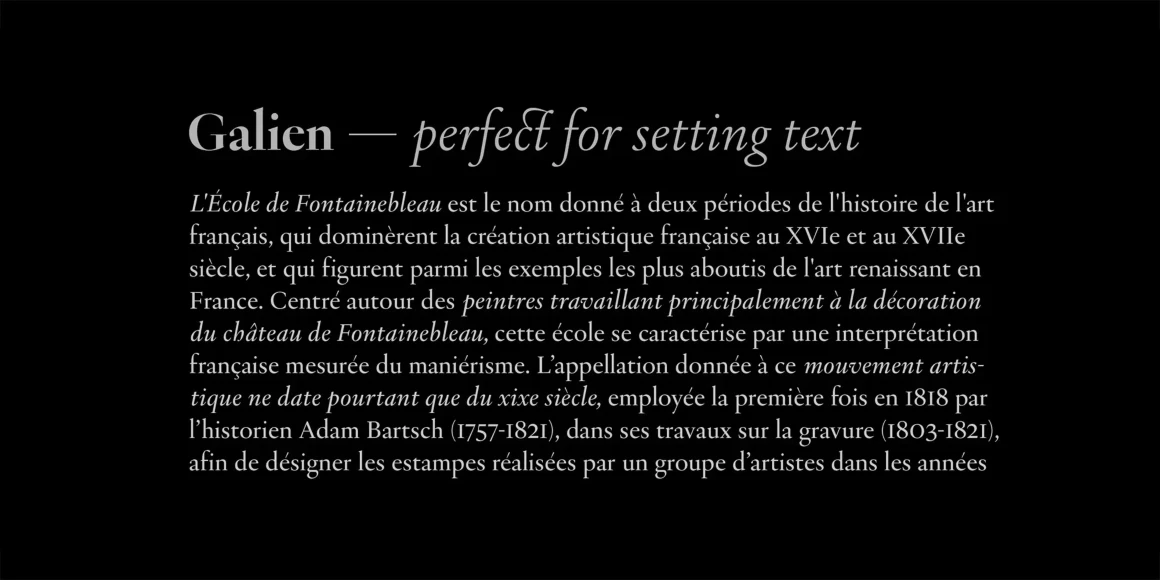 Galien — perfect for setting text

L'École de Fontainebleau est le nom donné à deux périodes de l'histoire de l'art français, qui dominèrent la création artistique française au XVIe et au XVIIe siècle, et qui figurent parmi les exemples les plus aboutis de l'art renaissant en France. Centré autour des peintres travaillant principalement à la décoration du château de Fontainebleau, cette école se caractérise par une interprétation française mesurée du maniérisme. L'appellation donnée à ce mouvement artistique ne date pourtant que du xixe siècle, employée la première fois en 1818 par l'historien Adam Bartsch (1757-1821), dans ses travaux sur la gravure (1803-1821), afin de désigner les estampes réalisées par un groupe d'artistes dans les années